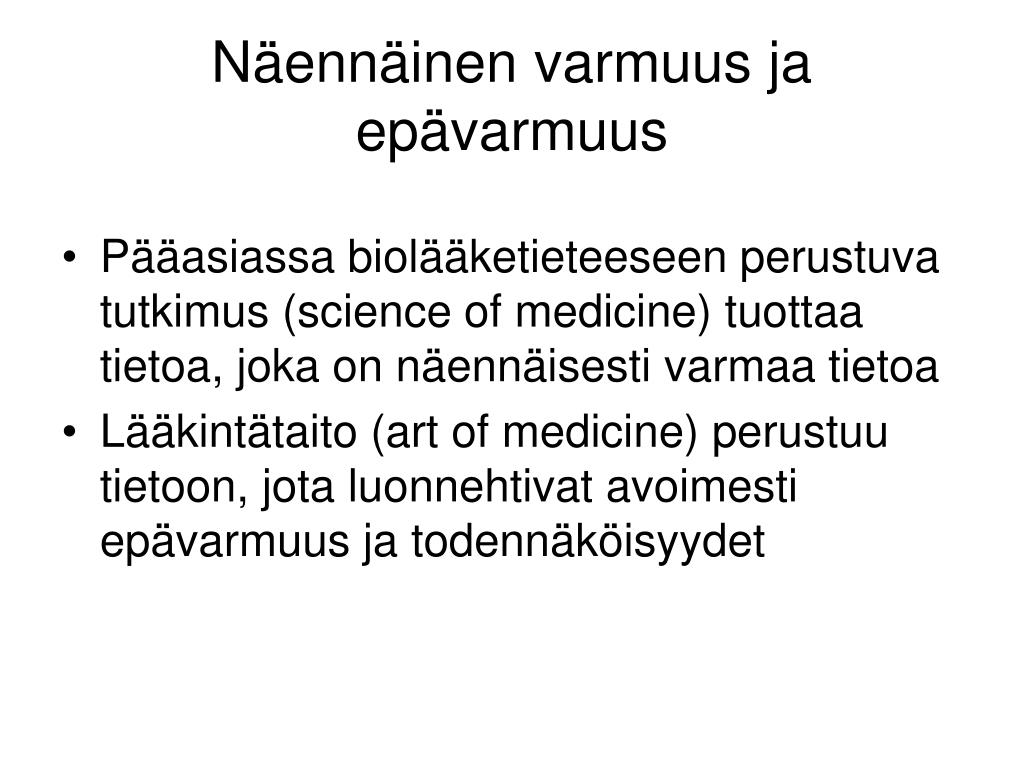 Näennäinen varmuus ja epävarmuus

• Pääasiassa biolääketieteeseen perustuva tutkimus (science of medicine) tuottaa tietoa, joka on näennäisesti varmaa tietoa
• Lääkintätaito (art of medicine) perustuu tietoon, jota luonnehtivat avoimesti epävarmuus ja todennäköisyydet